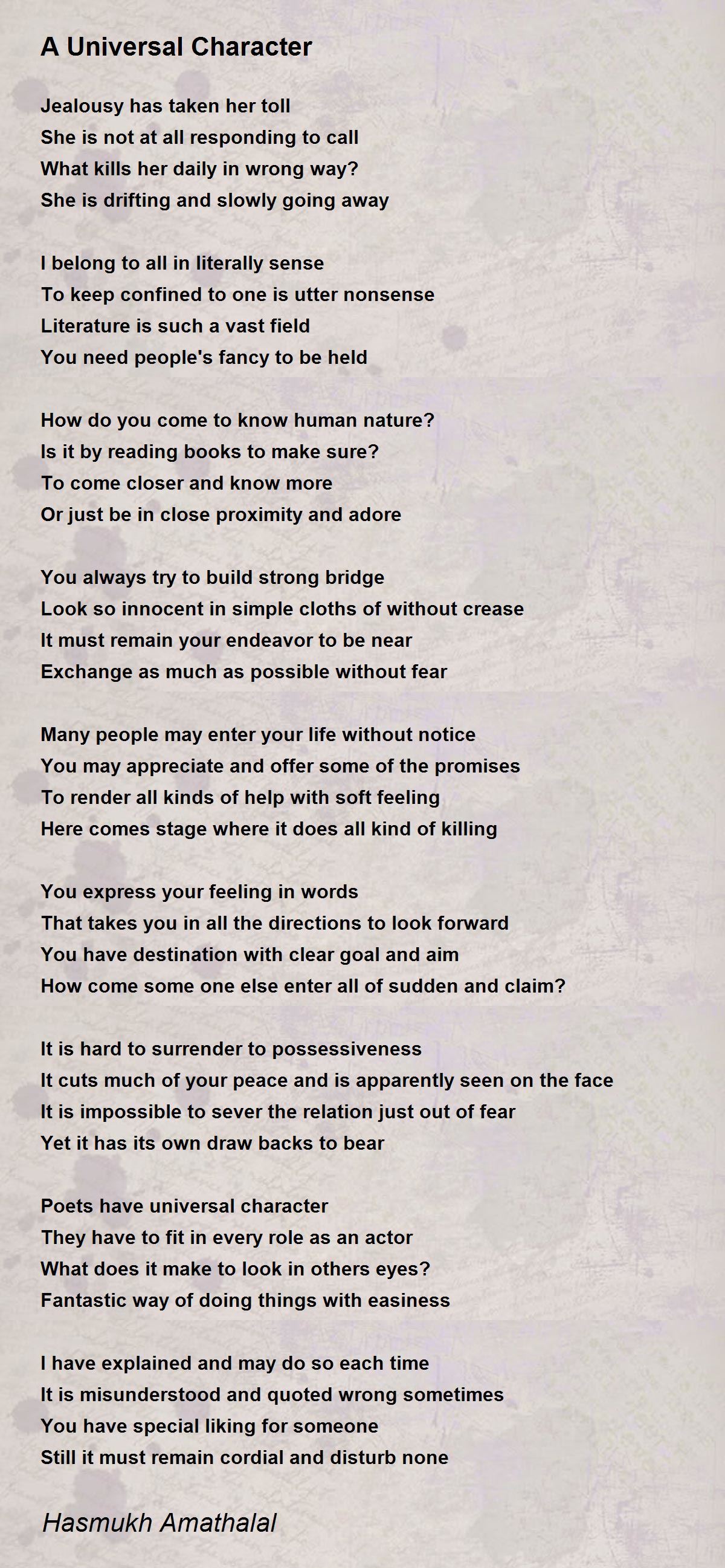 A Universal Character

Jealousy has taken her toll
She is not at all responding to call
What kills her daily in wrong way?
She is drifting and slowly going away

I belong to all in literally sense
To keep confined to one is utter nonsense
Literature is such a vast field
You need people's fancy to be held

How do you come to know human nature?
Is it by reading books to make sure?
To come closer and know more
Or just be in close proximity and adore

You always try to build strong bridge
Look so innocent in simple cloths of without crease
It must remain your endeavor to be near
Exchange as much as possible without fear

Many people may enter your life without notice
You may appreciate and offer some of the promises
To render all kinds of help with soft feeling
Here comes stage where it does all kind of killing

You express your feeling in words
That takes you in all the directions to look forward
You have destination with clear goal and aim
How come some one else enter all of sudden and claim?

It is hard to surrender to possessiveness
It cuts much of your peace and is apparently seen on the face
It is impossible to sever the relation just out of fear
Yet it has its own draw backs to bear

Poets have universal character
They have to fit in every role as an actor
What does it make to look in others eyes?
Fantastic way of doing things with easiness

I have explained and may do so each time
It is misunderstood and quoted wrong sometimes
You have special liking for someone
Still it must remain cordial and disturb none

Hasmukh Amathalal